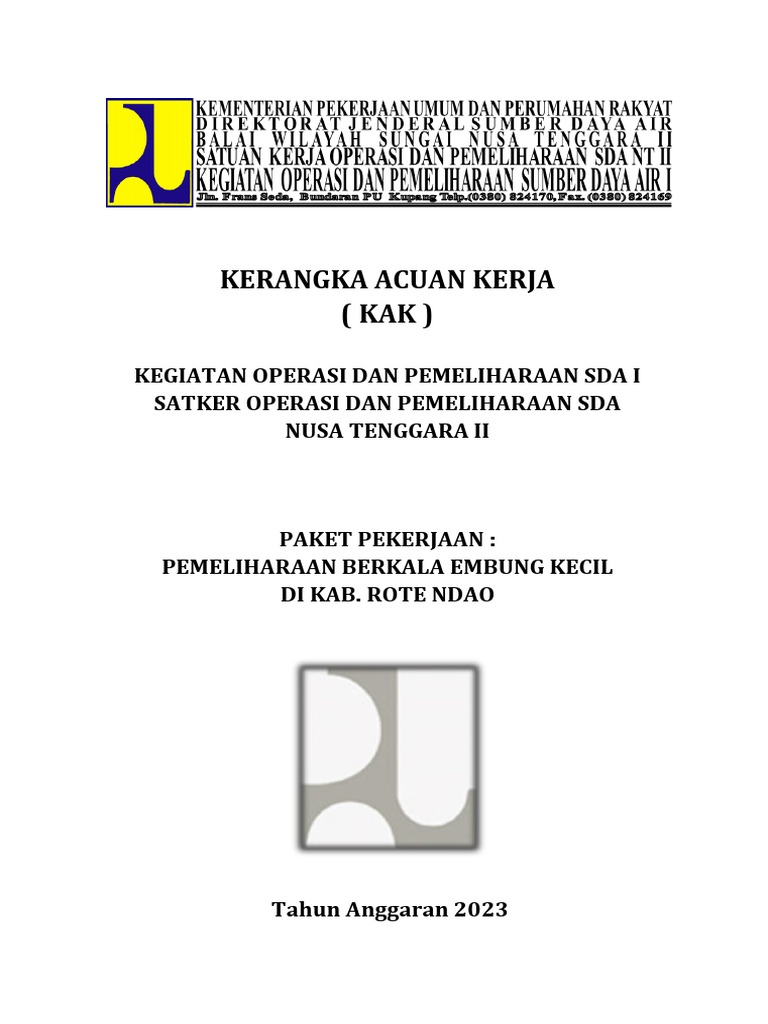 KEMENTERIAN PEKERJAAN UMUM DAN PERUMAHAN RAKYAT
DIREKTORAT JENDERAL SUMBER DAYA AIR
BALAI WILAYAH SUNGAI NUSA TENGGARA II
SATUAN KERJA OPERASI DAN PEMELIHARAAN SDA NT II
KEGIATAN OPERASI DAN PEMELIHARAAN SUMBER DAYA AIR I
Jln. Frans Seda, Bundaran PU Kupang Telp.(0380) 824170,Fax. (0380) 824169

KERANGKA ACUAN KERJA
( KAK )

KEGIATAN OPERASI DAN PEMELIHARAAN SDA I
SATKER OPERASI DAN PEMELIHARAAN SDA
NUSA TENGGARA II

PAKET PEKERJAAN :
PEMELIHARAAN BERKALA EMBUNG KECIL
DI KAB. ROTE NDAO

Tahun Anggaran 2023